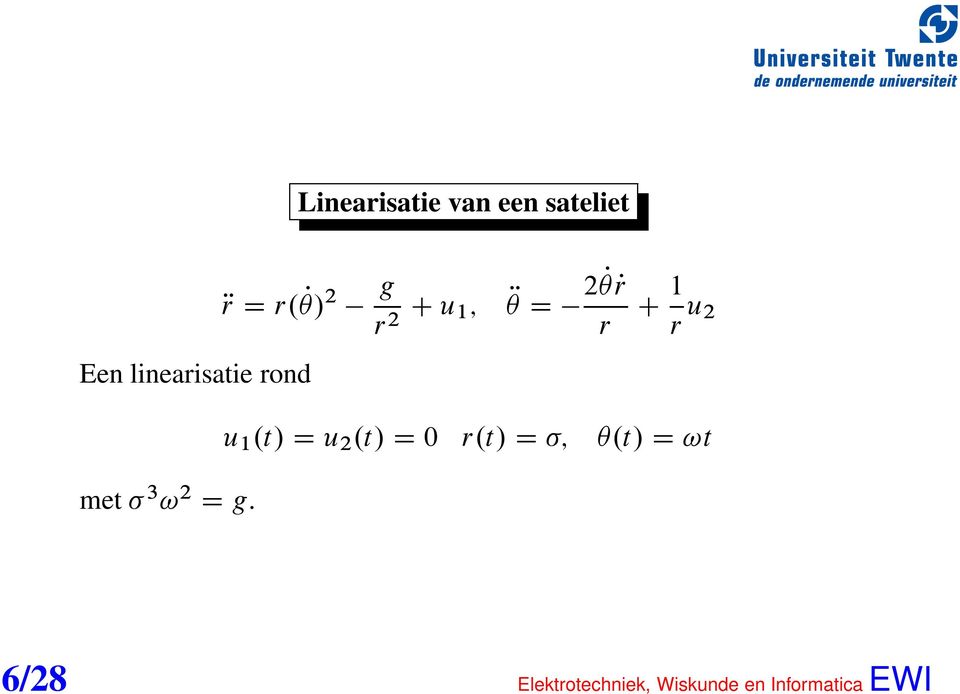 Universiteit Twente
de ondernemende universiteit

Linearisatie van een sateliet

$\ddot{r} = r(\dot{\theta})^2 - \frac{g}{r^2} + u_1, \quad \ddot{\theta} = -\frac{2\dot{\theta}\dot{r}}{r} + \frac{1}{r}u_2$

Een linearisatie rond

$u_1(t) = u_2(t) = 0 \quad r(t) = \sigma, \quad \theta(t) = \omega t$

met $\sigma^3\omega^2 = g$.

6/28

Elektrotechniek, Wiskunde en Informatica EWI